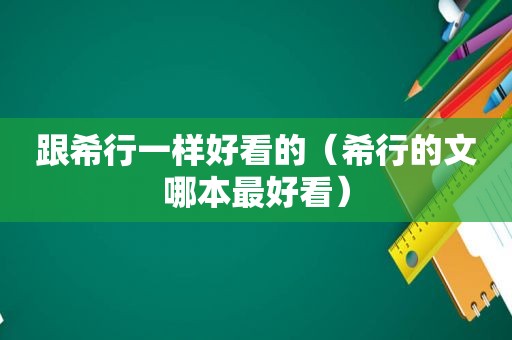 跟希行一样好看的（希行的文哪本最好看）